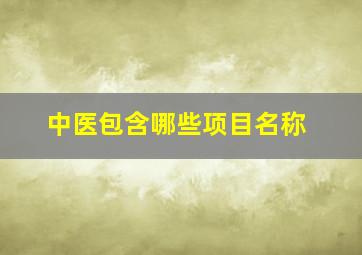 中医包含哪些项目名称